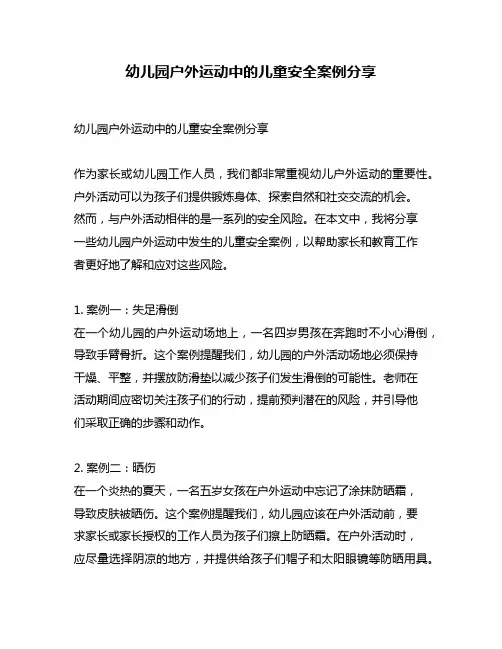 幼儿园户外运动中的儿童安全案例分享

幼儿园户外运动中的儿童安全案例分享

作为家长或幼儿园工作人员，我们都非常重视幼儿户外运动的重要性。户外活动可以为孩子们提供锻炼身体、探索自然和社交交流的机会。然而，与户外活动相伴的是一系列的安全风险。在本文中，我将分享一些幼儿园户外运动中发生的儿童安全案例，以帮助家长和教育工作者更好地了解和应对这些风险。

1. 案例一：失足滑倒
在一个幼儿园的户外运动场地上，一名四岁男孩在奔跑时不小心滑倒，导致手臂骨折。这个案例提醒我们，幼儿园的户外活动场地必须保持干燥、平整，并摆放防滑垫以减少孩子们发生滑倒的可能性。老师在活动期间应密切关注孩子们的行动，提前预判潜在的风险，并引导他们采取正确的步骤和动作。

2. 案例二：晒伤
在一个炎热的夏天，一名五岁女孩在户外运动中忘记了涂抹防晒霜，导致皮肤被晒伤。这个案例提醒我们，幼儿园应该在户外活动前，要求家长或家长授权的工作人员为孩子们擦上防晒霜。在户外活动时，应尽量选择阴凉的地方，并提供给孩子们帽子和太阳眼镜等防晒用具。